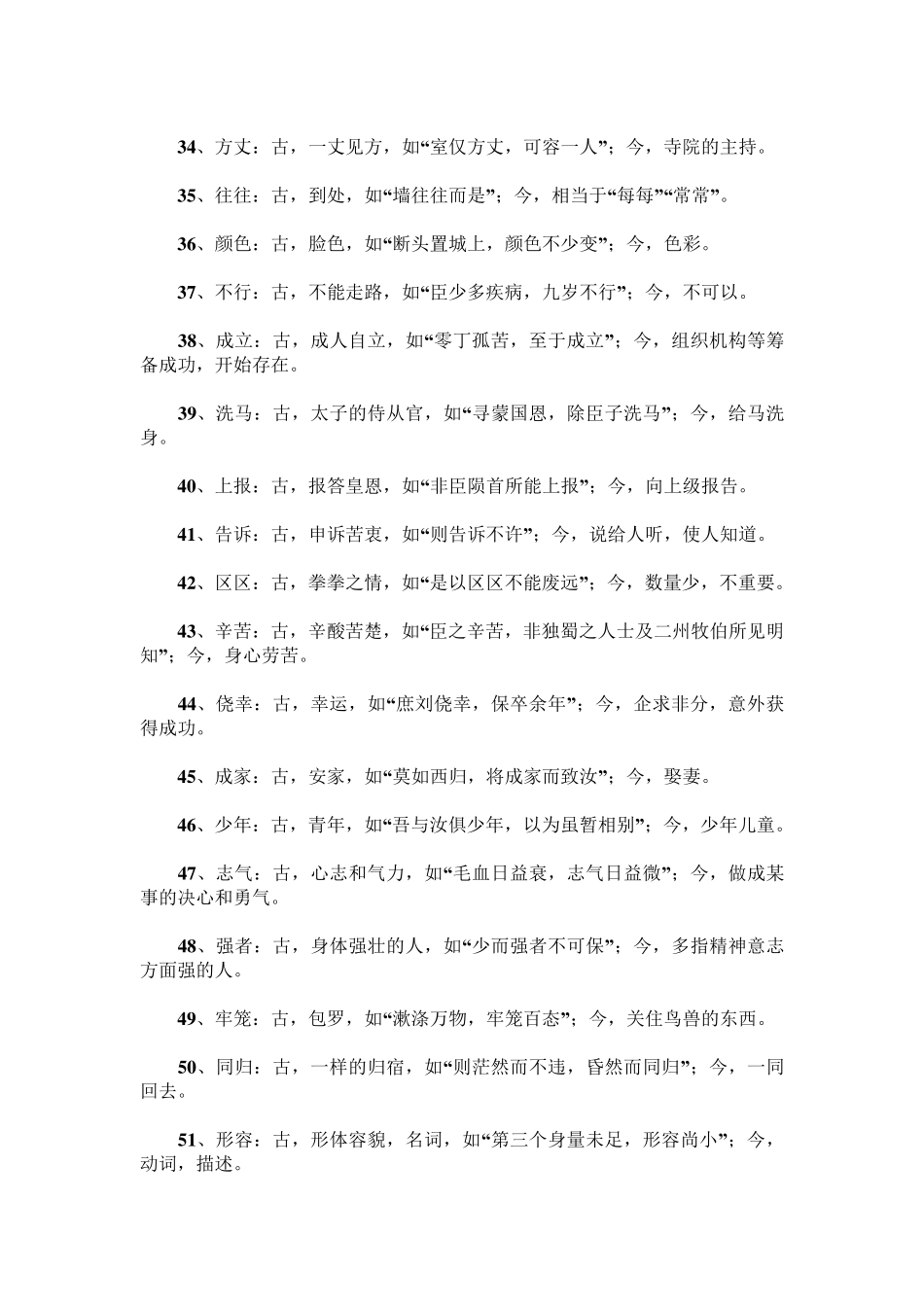 34、方丈：古，一丈见方，如“室仅方丈，可容一人”；今，寺院的主持。

35、往往：古，到处，如“墙往往而是”；今，相当于“每每”“常常”。

36、颜色：古，脸色，如“断头置城上，颜色不少变”；今，色彩。

37、不行：古，不能走路，如“臣少多疾病，九岁不行”；今，不可以。

38、成立：古，成人自立，如“零丁孤苦，至于成立”；今，组织机构等筹备成功，开始存在。

39、洗马：古，太子的侍从官，如“寻蒙国恩，除臣子洗马”；今，给马洗身。

40、上报：古，报答皇恩，如“非臣陨首所能上报”；今，向上级报告。

41、告诉：古，申诉苦衷，如“则告诉不许”；今，说给人听，使人知道。

42、区区：古，拳拳之情，如“是以区区不能废远”；今，数量少，不重要。

43、辛苦：古，辛酸苦楚，如“臣之辛苦，非独蜀之人士及二州牧伯所见明知”；今，身心劳苦。

44、侥幸：古，幸运，如“庶刘侥幸，保卒余年”；今，企求非分，意外获得成功。

45、成家：古，安家，如“莫如西归，将成家而致汝”；今，娶妻。

46、少年：古，青年，如“吾与汝俱少年，以为虽暂相别”；今，少年儿童。

47、志气：古，心志和气力，如“毛血日益衰，志气日益微”；今，做成某事的决心和勇气。

48、强者：古，身体强壮的人，如“少而强者不可保”；今，多指精神意志方面强的人。

49、牢笼：古，包罗，如“漱涤万物，牢笼百态”；今，关住鸟兽的东西。

50、同归：古，一样的归宿，如“则茫然而不违，昏然而同归”；今，一同回去。

51、形容：古，形体容貌，名词，如“第三个身量未足，形容尚小”；今，动词，描述。